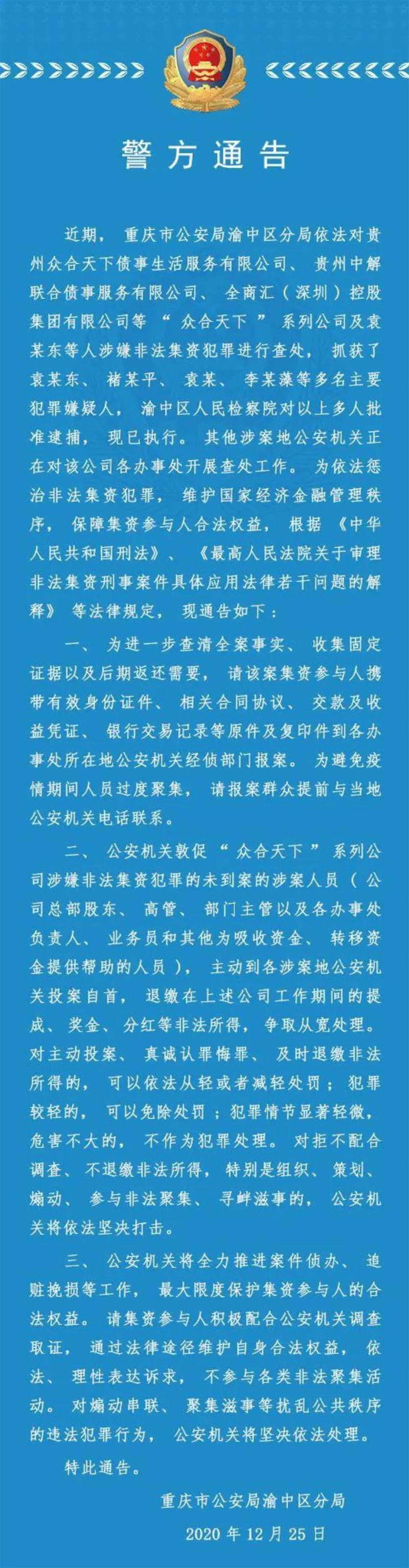 警方通告

近期，重庆市公安局渝中区分局依法对贵州众合天下债事生活服务有限公司、贵州中解联合债事服务有限公司、全商汇（深圳）控股集团有限公司等“众合天下”系列公司及袁某东等人涉嫌非法集资犯罪进行查处，抓获了袁某东、褚某平、袁某、李某藻等多名主要犯罪嫌疑人，渝中区人民检察院对以上多人批准逮捕，现已执行。其他涉案地公安机关正在对该公司各办事处开展查处工作。为依法惩治非法集资犯罪，维护国家经济金融管理秩序，保障集资参与人合法权益，根据《中华人民共和国刑法》、《最高人民法院关于审理非法集资刑事案件具体应用法律若干问题的解释》等法律规定，现通告如下：

一、为进一步查清全案事实、收集固定证据以及后期返还需要，请该案集资参与人携带有效身份证件、相关合同协议、交款及收益凭证、银行交易记录等原件及复印件到各办事处所在地公安机关经侦部门报案。为避免疫情期间人员过度聚集，请报案群众提前与当地公安机关电话联系。

二、公安机关敦促“众合天下”系列公司涉嫌非法集资犯罪的未到案的涉案人员（公司总部股东、高管、部门主管以及各办事处负责人、业务员和其他为吸收资金、转移资金提供帮助的人员），主动到各涉案地公安机关投案自首，退缴在上述公司工作期间的提成、奖金、分红等非法所得，争取从宽处理。对主动投案、真诚认罪悔罪、及时退缴非法所得的，可以依法从轻或者减轻处罚；犯罪较轻的，可以免除处罚；犯罪情节显著轻微，危害不大的，不作为犯罪处理。对拒不配合调查、不退缴非法所得，特别是组织、策划、煽动、参与非法聚集、寻衅滋事的，公安机关将依法坚决打击。

三、公安机关将全力推进案件侦办、追赃挽损等工作，最大限度保护集资参与人的合法权益。请集资参与人积极配合公安机关调查取证，通过法律途径维护自身合法权益，依法、理性表达诉求，不参与各类非法聚集活动。对煽动串联、聚集滋事等扰乱公共秩序的违法犯罪行为，公安机关将坚决依法处理。

特此通告。

重庆市公安局渝中区分局

2020年12月25日